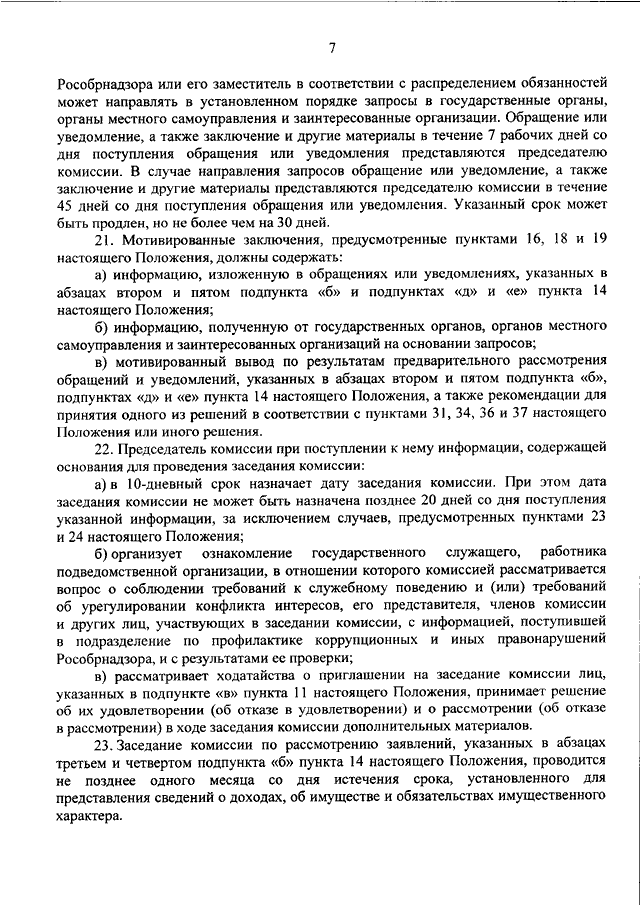 7

Рособрнадзора или его заместитель в соответствии с распределением обязанностей может направлять в установленном порядке запросы в государственные органы, органы местного самоуправления и заинтересованные организации. Обращение или уведомление, а также заключение и другие материалы в течение 7 рабочих дней со дня поступления обращения или уведомления представляются председателю комиссии. В случае направления запросов обращение или уведомление, а также заключение и другие материалы представляются председателю комиссии в течение 45 дней со дня поступления обращения или уведомления. Указанный срок может быть продлен, но не более чем на 30 дней.

21. Мотивированные заключения, предусмотренные пунктами 16, 18 и 19 настоящего Положения, должны содержать:

а) информацию, изложенную в обращениях или уведомлениях, указанных в абзацах втором и пятом подпункта «б» и подпунктах «д» и «е» пункта 14 настоящего Положения;

б) информацию, полученную от государственных органов, органов местного самоуправления и заинтересованных организаций на основании запросов;

в) мотивированный вывод по результатам предварительного рассмотрения обращений и уведомлений, указанных в абзацах втором и пятом подпункта «б», подпунктах «д» и «е» пункта 14 настоящего Положения, а также рекомендации для принятия одного из решений в соответствии с пунктами 31, 34, 36 и 37 настоящего Положения или иного решения.

22. Председатель комиссии при поступлении к нему информации, содержащей основания для проведения заседания комиссии:

а) в 10-дневный срок назначает дату заседания комиссии. При этом дата заседания комиссии не может быть назначена позднее 20 дней со дня поступления указанной информации, за исключением случаев, предусмотренных пунктами 23 и 24 настоящего Положения;

б) организует ознакомление государственного служащего, работника подведомственной организации, в отношении которого комиссией рассматривается вопрос о соблюдении требований к служебному поведению и (или) требований об урегулировании конфликта интересов, его представителя, членов комиссии и других лиц, участвующих в заседании комиссии, с информацией, поступившей в подразделение по профилактике коррупционных и иных правонарушений Рособрнадзора, и с результатами ее проверки;

в) рассматривает ходатайства о приглашении на заседание комиссии лиц, указанных в подпункте «в» пункта 11 настоящего Положения, принимает решение об их удовлетворении (об отказе в удовлетворении) и о рассмотрении (об отказе в рассмотрении) в ходе заседания комиссии дополнительных материалов.

23. Заседание комиссии по рассмотрению заявлений, указанных в абзацах третьем и четвертом подпункта «б» пункта 14 настоящего Положения, проводится не позднее одного месяца со дня истечения срока, установленного для представления сведений о доходах, об имуществе и обязательствах имущественного характера.